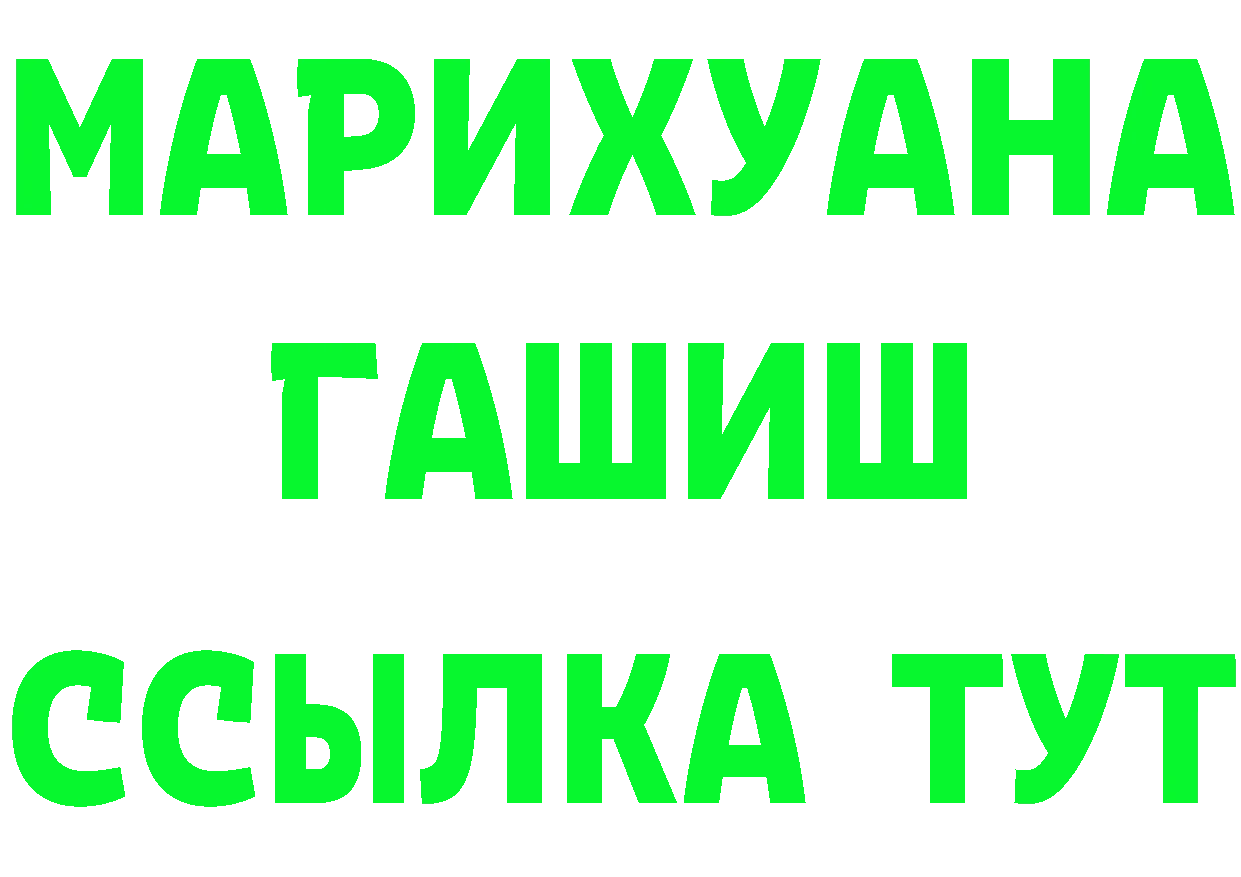 МАРИХУАНА
ГАШИШ
ССЫЛКА ТУТ